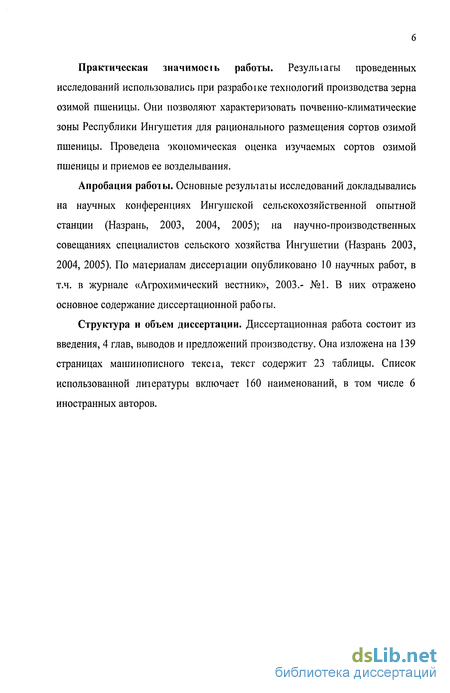 6

**Практическая значимость работы.** Результаты проведенных исследований использовались при разработке технологий производства зерна озимой пшеницы. Они позволяют характеризовать почвенно-климатические зоны Республики Ингушетия для рационального размещения сортов озимой пшеницы. Проведена экономическая оценка изучаемых сортов озимой пшеницы и приемов ее возделывания.

**Апробация работы.** Основные результаты исследований докладывались на научных конференциях Ингушской сельскохозяйственной опытной станции (Назрань, 2003, 2004, 2005); на научно-производственных совещаниях специалистов сельского хозяйства Ингушетии (Назрань 2003, 2004, 2005). По материалам диссертации опубликовано 10 научных работ, в т.ч. в журнале «Агрохимический вестник», 2003.- №1. В них отражено основное содержание диссертационной работы.

**Структура и объем диссертации.** Диссертационная работа состоит из введения, 4 глав, выводов и предложений производству. Она изложена на 139 страницах машинописного текста, текст содержит 23 таблицы. Список использованной литературы включает 160 наименований, в том числе 6 иностранных авторов.

dsLib.net
библиотека диссертаций